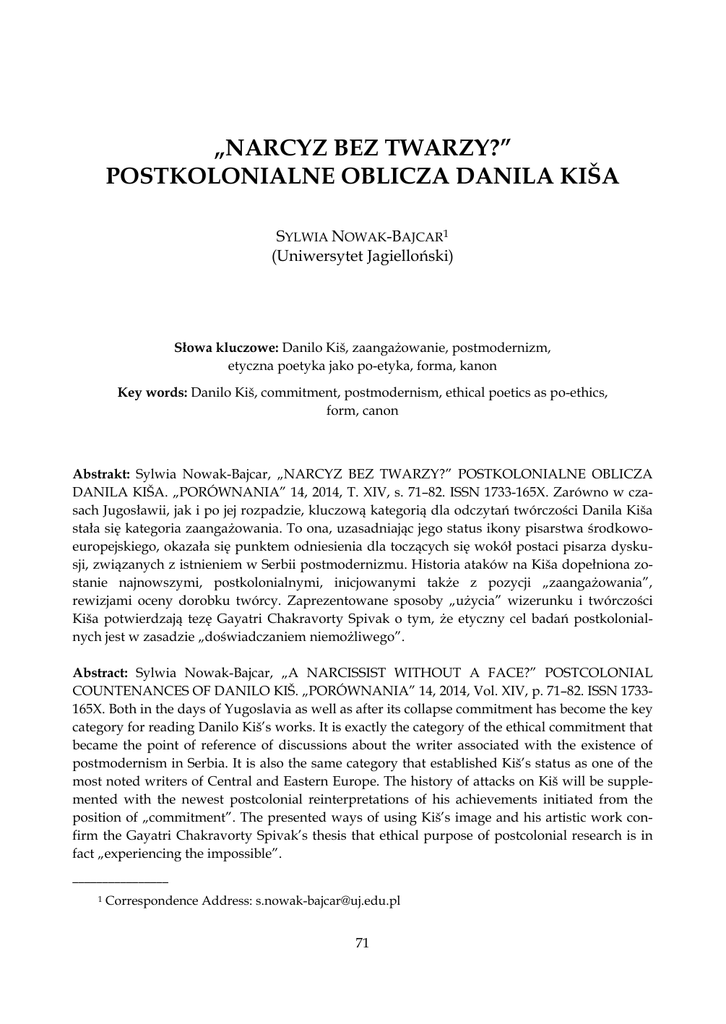 „NARCYZ BEZ TWARZY?”
POSTKOLONIALNE OBLICZA DANILA KIŠA

SYLWIA NOWAK-BAJCAR$^1$
(Uniwersytet Jagielloński)

**Słowa kluczowe:** Danilo Kiš, zaangażowanie, postmodernizm, etyczna poetyka jako po-etyka, forma, kanon

**Key words:** Danilo Kiš, commitment, postmodernism, ethical poetics as po-ethics, form, canon

**Abstrakt:** Sylwia Nowak-Bajcar, „NARCYZ BEZ TWARZY?” POSTKOLONIALNE OBLICZA DANILA KIŠA. „PORÓWNANIA” 14, 2014, T. XIV, s. 71–82. ISSN 1733-165X. Zarówno w czasach Jugosławii, jak i po jej rozpadzie, kluczową kategorią dla odczytań twórczości Danila Kiša stała się kategoria zaangażowania. To ona, uzasadniając jego status ikony pisarstwa środkowoeuropejskiego, okazała się punktem odniesienia dla toczących się wokół postaci pisarza dyskusji, związanych z istnieniem w Serbii postmodernizmu. Historia ataków na Kiša dopełniona zostanie najnowszymi, postkolonialnymi, inicjowanymi także z pozycji „zaangażowania”, rewizjami oceny dorobku twórcy. Zaprezentowane sposoby „użycia” wizerunku i twórczości Kiša potwierdzają tezę Gayatri Chakravorty Spivak o tym, że etyczny cel badań postkolonialnych jest w zasadzie „doświadczaniem niemożliwego”.

**Abstract:** Sylwia Nowak-Bajcar, „A NARCISSIST WITHOUT A FACE?” POSTCOLONIAL COUNTENANCES OF DANILO KIŠ. „PORÓWNANIA” 14, 2014, Vol. XIV, p. 71–82. ISSN 1733-165X. Both in the days of Yugoslavia as well as after its collapse commitment has become the key category for reading Danilo Kiš’s works. It is exactly the category of the ethical commitment that became the point of reference of discussions about the writer associated with the existence of postmodernism in Serbia. It is also the same category that established Kiš’s status as one of the most noted writers of Central and Eastern Europe. The history of attacks on Kiš will be supplemented with the newest postcolonial reinterpretations of his achievements initiated from the position of „commitment”. The presented ways of using Kiš’s image and his artistic work confirm the Gayatri Chakravorty Spivak’s thesis that ethical purpose of postcolonial research is in fact „experiencing the impossible”.

$^1$ Correspondence Address: s.nowak-bajcar@uj.edu.pl

71